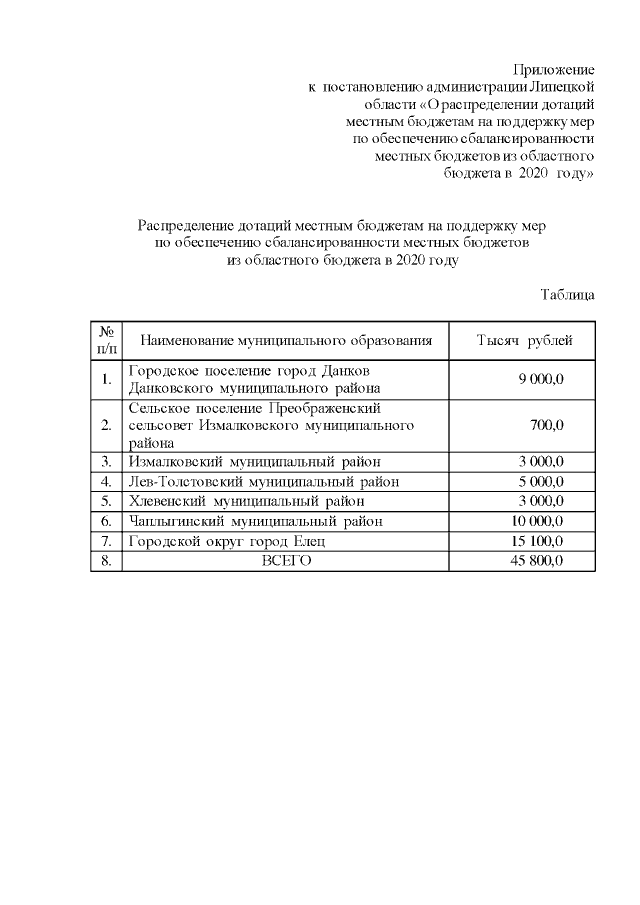 Приложение
к постановлению администрации Липецкой области «О распределении дотаций местным бюджетам на поддержку мер по обеспечению сбалансированности местных бюджетов из областного бюджета в 2020 году»

Распределение дотаций местным бюджетам на поддержку мер по обеспечению сбалансированности местных бюджетов из областного бюджета в 2020 году

Таблица

| № п/п | Наименование муниципального образования | Тысяч рублей |
|---|---|---|
| 1. | Городское поселение город Данков Данковского муниципального района | 9 000,0 |
| 2. | Сельское поселение Преображенский сельсовет Измалковского муниципального района | 700,0 |
| 3. | Измалковский муниципальный район | 3 000,0 |
| 4. | Лев-Толстовский муниципальный район | 5 000,0 |
| 5. | Хлевенский муниципальный район | 3 000,0 |
| 6. | Чаплыгинский муниципальный район | 10 000,0 |
| 7. | Городской округ город Елец | 15 100,0 |
| 8. | ВСЕГО | 45 800,0 |